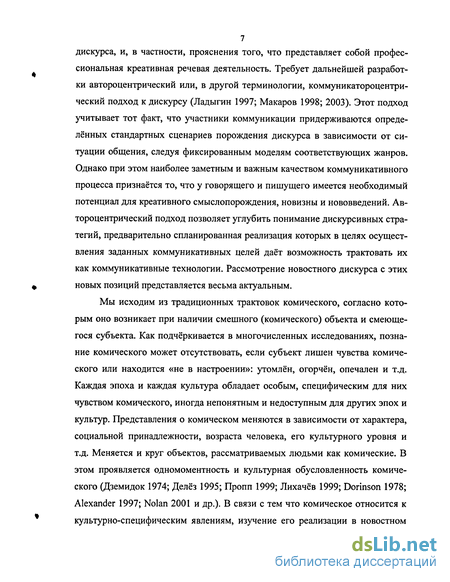 7

дискурса, и, в частности, прояснения того, что представляет собой профессиональная креативная речевая деятельность. Требует дальнейшей разработки автороцентрический или, в другой терминологии, коммуникатороцентрический подход к дискурсу (Ладыгин 1997; Макаров 1998; 2003). Этот подход учитывает тот факт, что участники коммуникации придерживаются определённых стандартных сценариев порождения дискурса в зависимости от ситуации общения, следуя фиксированным моделям соответствующих жанров. Однако при этом наиболее заметным и важным качеством коммуникативного процесса признаётся то, что у говорящего и пишущего имеется необходимый потенциал для креативного смыслопорождения, новизны и нововведений. Автороцентрический подход позволяет углубить понимание дискурсивных стратегий, предварительно спланированная реализация которых в целях осуществления заданных коммуникативных целей даёт возможность трактовать их как коммуникативные технологии. Рассмотрение новостного дискурса с этих новых позиций представляется весьма актуальным.

Мы исходим из традиционных трактовок комического, согласно которым оно возникает при наличии смешного (комического) объекта и смеющегося субъекта. Как подчёркивается в многочисленных исследованиях, познание комического может отсутствовать, если субъект лишен чувства комического или находится «не в настроении»: утомлён, огорчён, опечален и т.д. Каждая эпоха и каждая культура обладает особым, специфическим для них чувством комического, иногда непонятным и недоступным для других эпох и культур. Представления о комическом меняются в зависимости от характера, социальной принадлежности, возраста человека, его культурного уровня и т.д. Меняется и круг объектов, рассматриваемых людьми как комические. В этом проявляется одномоментность и культурная обусловленность комического (Дземидок 1974; Делёз 1995; Пропп 1999; Лихачёв 1999; Dorinson 1978; Alexander 1997; Nolan 2001 и др.). В связи с тем что комическое относится к культурно-специфическим явлениям, изучение его реализации в новостном

dsLib.net
библиотека диссертаций